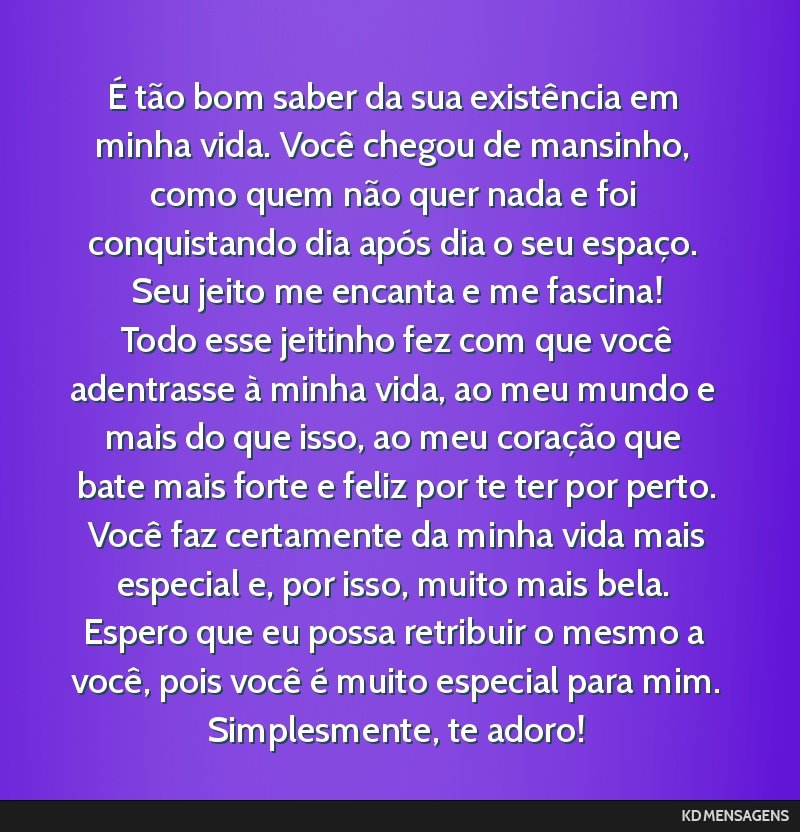 É tão bom saber da sua existência em minha vida. Você chegou de mansinho, como quem não quer nada e foi conquistando dia após dia o seu espaço. Seu jeito me encanta e me fascina! Todo esse jeitinho fez com que você adentrasse à minha vida, ao meu mundo e mais do que isso, ao meu coração que bate mais forte e feliz por te ter por perto. Você faz certamente da minha vida mais especial e, por isso, muito mais bela. Espero que eu possa retribuir o mesmo a você, pois você é muito especial para mim. Simplesmente, te adoro!

KD MENSAGENS